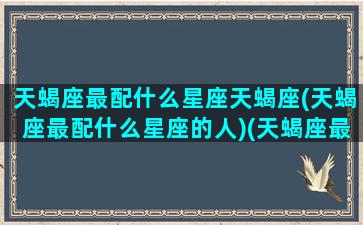 天蝎座最配什么星座天蝎座(天蝎座最配什么星座的人)(天蝎座最